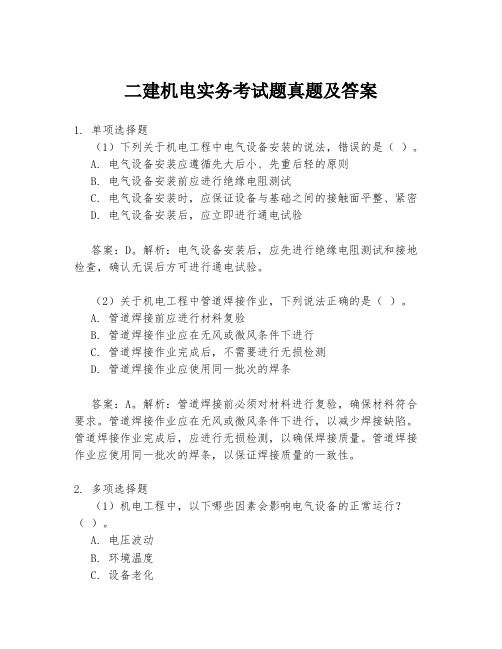 二建机电实务考试题真题及答案

1. 单项选择题

（1）下列关于机电工程中电气设备安装的说法，错误的是（ ）。

A. 电气设备安装应遵循先大后小、先重后轻的原则

B. 电气设备安装前应进行绝缘电阻测试

C. 电气设备安装时，应保证设备与基础之间的接触面平整、紧密

D. 电气设备安装后，应立即进行通电试验

答案：D。解析：电气设备安装后，应先进行绝缘电阻测试和接地检查，确认无误后方可进行通电试验。

（2）关于机电工程中管道焊接作业，下列说法正确的是（ ）。

A. 管道焊接前应进行材料复验

B. 管道焊接作业应在无风或微风条件下进行

C. 管道焊接作业完成后，不需要进行无损检测

D. 管道焊接作业应使用同一批次的焊条

答案：A。解析：管道焊接前必须对材料进行复验，确保材料符合要求。管道焊接作业应在无风或微风条件下进行，以减少焊接缺陷。管道焊接作业完成后，应进行无损检测，以确保焊接质量。管道焊接作业应使用同一批次的焊条，以保证焊接质量的一致性。

2. 多项选择题

（1）机电工程中，以下哪些因素会影响电气设备的正常运行？（ ）。

A. 电压波动

B. 环境温度

C. 设备老化